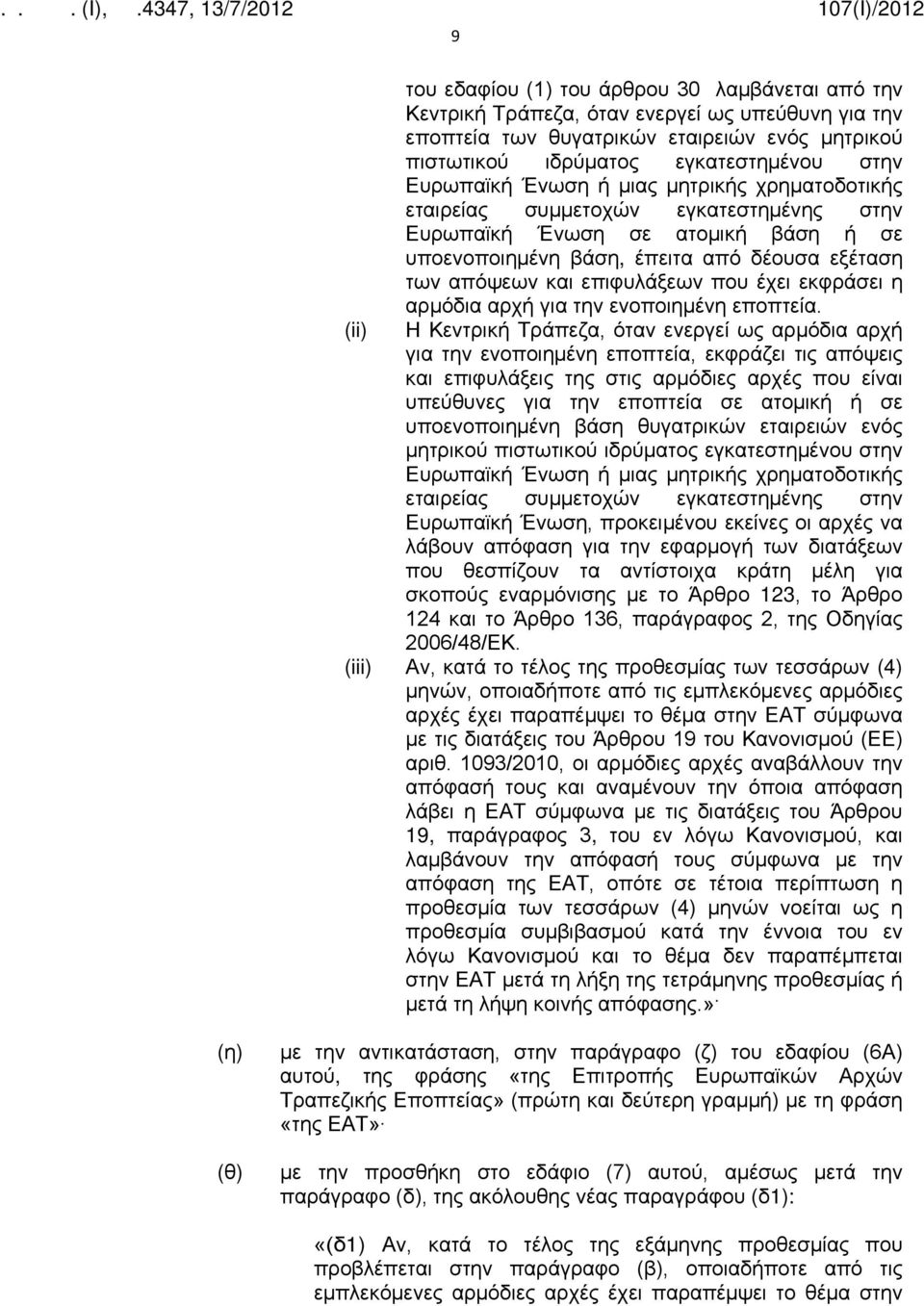 . . . (I), .4347, 13/7/2012 107(I)/2012

9

του εδαφίου (1) του άρθρου 30 λαμβάνεται από την Κεντρική Τράπεζα, όταν ενεργεί ως υπεύθυνη για την εποπτεία των θυγατρικών εταιρειών ενός μητρικού πιστωτικού ιδρύματος εγκατεστημένου στην Ευρωπαϊκή Ένωση ή μιας μητρικής χρηματοδοτικής εταιρείας συμμετοχών εγκατεστημένης στην Ευρωπαϊκή Ένωση σε ατομική βάση ή σε υποενοποιημένη βάση, έπειτα από δέουσα εξέταση των απόψεων και επιφυλάξεων που έχει εκφράσει η αρμόδια αρχή για την ενοποιημένη εποπτεία.

(ii) Η Κεντρική Τράπεζα, όταν ενεργεί ως αρμόδια αρχή για την ενοποιημένη εποπτεία, εκφράζει τις απόψεις και επιφυλάξεις της στις αρμόδιες αρχές που είναι υπεύθυνες για την εποπτεία σε ατομική ή σε υποενοποιημένη βάση θυγατρικών εταιρειών ενός μητρικού πιστωτικού ιδρύματος εγκατεστημένου στην Ευρωπαϊκή Ένωση ή μιας μητρικής χρηματοδοτικής εταιρείας συμμετοχών εγκατεστημένης στην Ευρωπαϊκή Ένωση, προκειμένου εκείνες οι αρχές να λάβουν απόφαση για την εφαρμογή των διατάξεων που θεσπίζουν τα αντίστοιχα κράτη μέλη για σκοπούς εναρμόνισης με το Άρθρο 123, το Άρθρο 124 και το Άρθρο 136, παράγραφος 2, της Οδηγίας 2006/48/ΕΚ.

(iii) Αν, κατά το τέλος της προθεσμίας των τεσσάρων (4) μηνών, οποιαδήποτε από τις εμπλεκόμενες αρμόδιες αρχές έχει παραπέμψει το θέμα στην ΕΑΤ σύμφωνα με τις διατάξεις του Άρθρου 19 του Κανονισμού (ΕΕ) αριθ. 1093/2010, οι αρμόδιες αρχές αναβάλλουν την απόφασή τους και αναμένουν την όποια απόφαση λάβει η ΕΑΤ σύμφωνα με τις διατάξεις του Άρθρου 19, παράγραφος 3, του εν λόγω Κανονισμού, και λαμβάνουν την απόφασή τους σύμφωνα με την απόφαση της ΕΑΤ, οπότε σε τέτοια περίπτωση η προθεσμία των τεσσάρων (4) μηνών νοείται ως η προθεσμία συμβιβασμού κατά την έννοια του εν λόγω Κανονισμού και το θέμα δεν παραπέμπεται στην ΕΑΤ μετά τη λήξη της τετράμηνης προθεσμίας ή μετά τη λήψη κοινής απόφασης.»·

(η) με την αντικατάσταση, στην παράγραφο (ζ) του εδαφίου (6Α) αυτού, της φράσης «της Επιτροπής Ευρωπαϊκών Αρχών Τραπεζικής Εποπτείας» (πρώτη και δεύτερη γραμμή) με τη φράση «της ΕΑΤ»·

(θ) με την προσθήκη στο εδάφιο (7) αυτού, αμέσως μετά την παράγραφο (δ), της ακόλουθης νέας παραγράφου (δ1):

«(δ1) Αν, κατά το τέλος της εξάμηνης προθεσμίας που προβλέπεται στην παράγραφο (β), οποιαδήποτε από τις εμπλεκόμενες αρμόδιες αρχές έχει παραπέμψει το θέμα στην